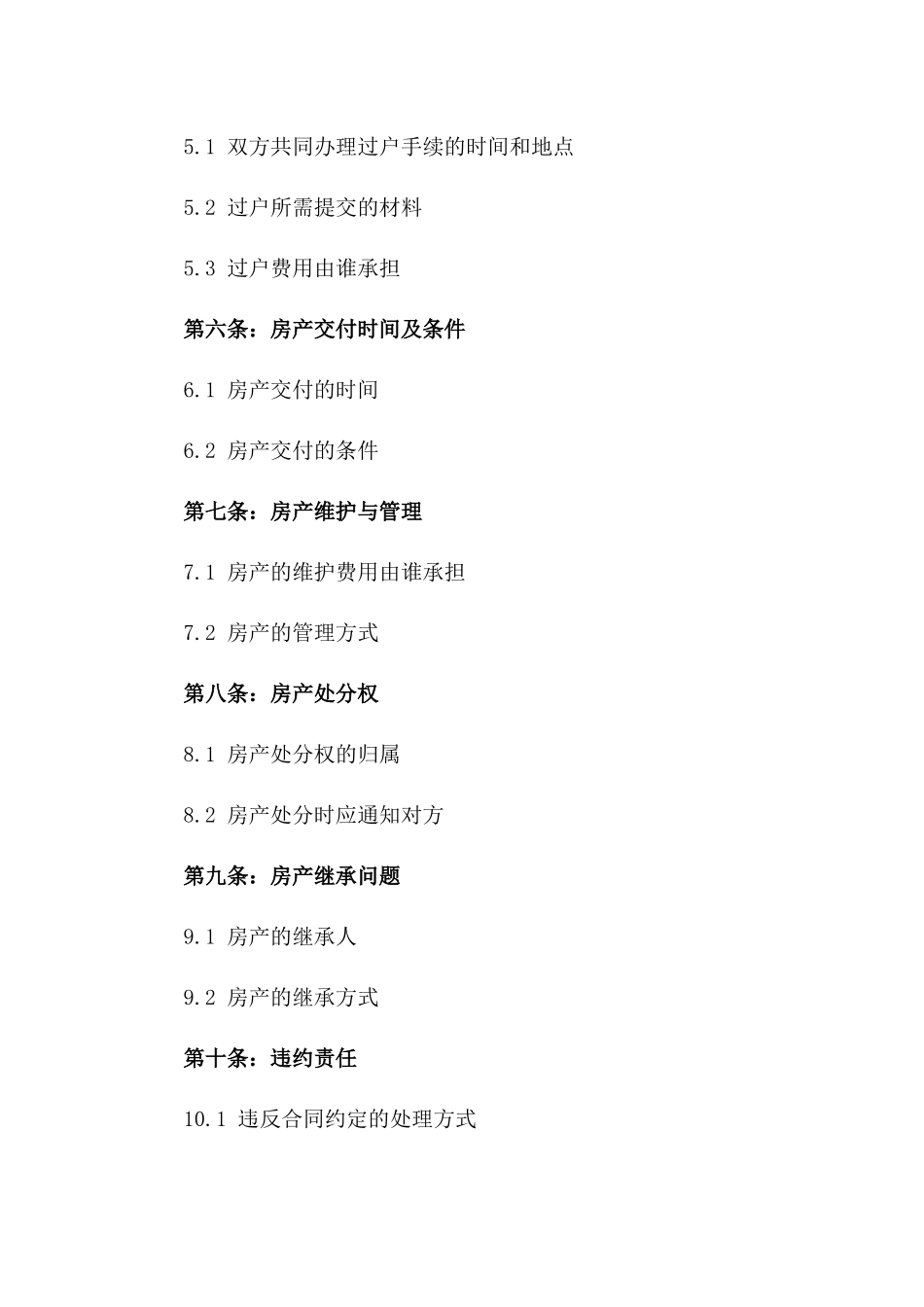 5.1 双方共同办理过户手续的时间和地点

5.2 过户所需提交的材料

5.3 过户费用由谁承担

第六条：房产交付时间及条件

6.1 房产交付的时间

6.2 房产交付的条件

第七条：房产维护与管理

7.1 房产的维护费用由谁承担

7.2 房产的管理方式

第八条：房产处分权

8.1 房产处分权的归属

8.2 房产处分时应通知对方

第九条：房产继承问题

9.1 房产的继承人

9.2 房产的继承方式

第十条：违约责任

10.1 违反合同约定的处理方式